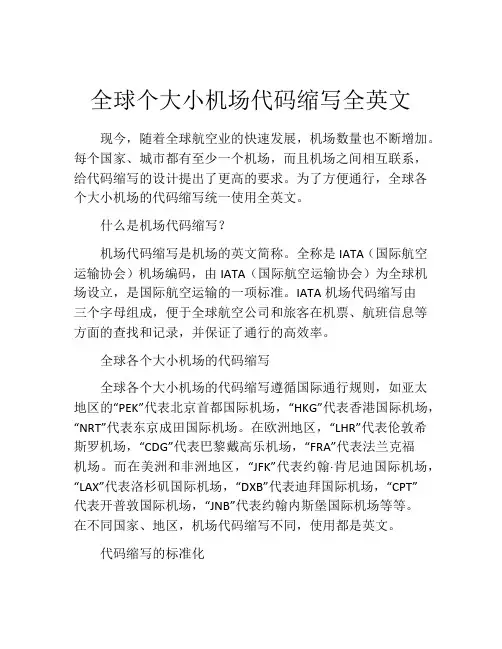 全球个大小机场代码缩写全英文

现今，随着全球航空业的快速发展，机场数量也不断增加。每个国家、城市都有至少一个机场，而且机场之间相互联系，给代码缩写的设计提出了更高的要求。为了方便通行，全球各个大小机场的代码缩写统一使用全英文。

什么是机场代码缩写？

机场代码缩写是机场的英文简称。全称是 IATA（国际航空运输协会）机场编码，由 IATA（国际航空运输协会）为全球机场设立，是国际航空运输的一项标准。IATA 机场代码缩写由三个字母组成，便于全球航空公司和旅客在机票、航班信息等方面的查找和记录，并保证了通行的高效率。

全球各个大小机场的代码缩写

全球各个大小机场的代码缩写遵循国际通行规则，如亚太地区的“PEK”代表北京首都国际机场，“HKG”代表香港国际机场，“NRT”代表东京成田国际机场。在欧洲地区，“LHR”代表伦敦希斯罗机场，“CDG”代表巴黎戴高乐机场，“FRA”代表法兰克福机场。而在美洲和非洲地区，“JFK”代表约翰·肯尼迪国际机场，“LAX”代表洛杉矶国际机场，“DXB”代表迪拜国际机场，“CPT”代表开普敦国际机场，“JNB”代表约翰内斯堡国际机场等等。在不同国家、地区，机场代码缩写不同，使用都是英文。

代码缩写的标准化